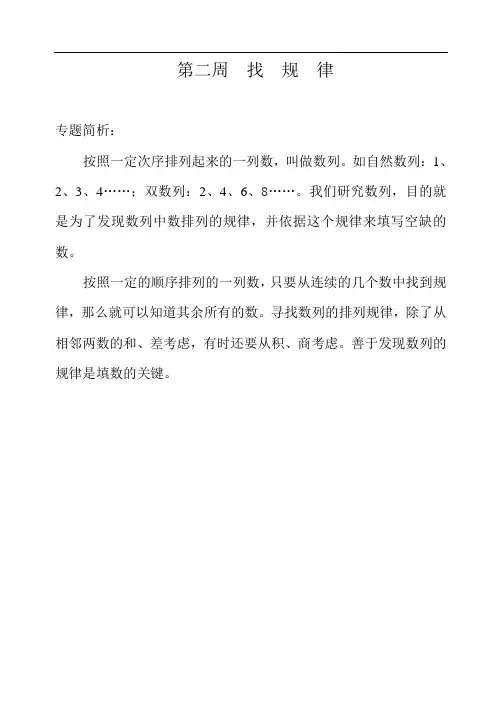 第二周　找　规　律

专题简析：

按照一定次序排列起来的一列数，叫做数列。如自然数列：1、2、3、4……；双数列：2、4、6、8……。我们研究数列，目的就是为了发现数列中数排列的规律，并依据这个规律来填写空缺的数。

按照一定的顺序排列的一列数，只要从连续的几个数中找到规律，那么就可以知道其余所有的数。寻找数列的排列规律，除了从相邻两数的和、差考虑，有时还要从积、商考虑。善于发现数列的规律是填数的关键。